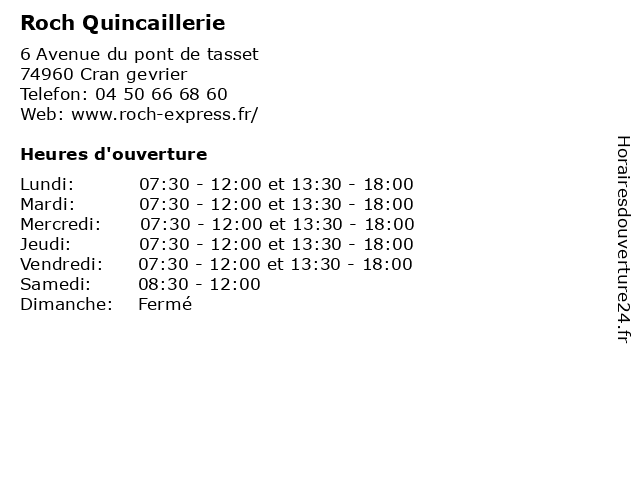 Roch Quincaillerie

6 Avenue du pont de tasset
74960 Cran gevrier
Telefon: 04 50 66 68 60
Web: www.roch-express.fr/

Heures d'ouverture

Lundi: 07:30 - 12:00 et 13:30 - 18:00
Mardi: 07:30 - 12:00 et 13:30 - 18:00
Mercredi: 07:30 - 12:00 et 13:30 - 18:00
Jeudi: 07:30 - 12:00 et 13:30 - 18:00
Vendredi: 07:30 - 12:00 et 13:30 - 18:00
Samedi: 08:30 - 12:00
Dimanche: Fermé

Horairesdouverture24.fr